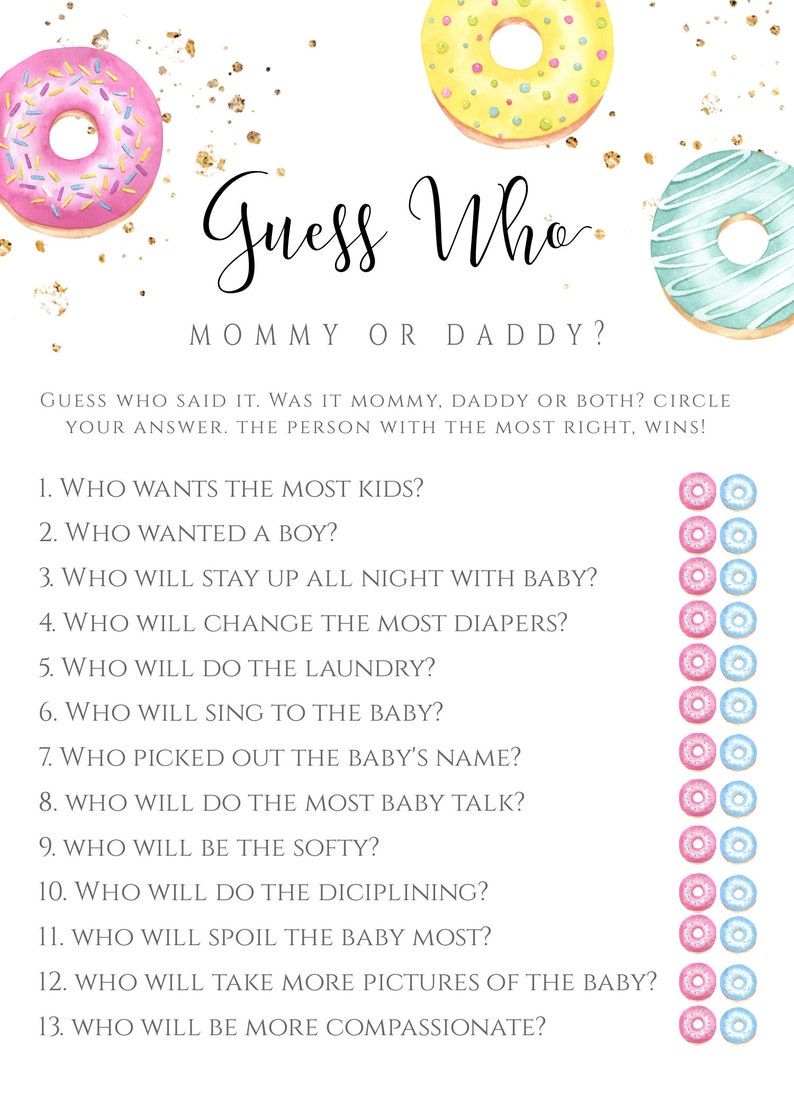 Guess Who

MOMMY OR DADDY?

Guess who said it. Was it mommy, daddy or both? circle your answer. the person with the most right, wins!

1. Who wants the most kids?
2. Who wanted a boy?
3. Who will stay up all night with baby?
4. Who will change the most diapers?
5. Who will do the laundry?
6. Who will sing to the baby?
7. Who picked out the baby's name?
8. who will do the most baby talk?
9. who will be the softy?
10. Who will do the diciplining?
11. who will spoil the baby most?
12. who will take more pictures of the baby?
13. who will be more compassionate?